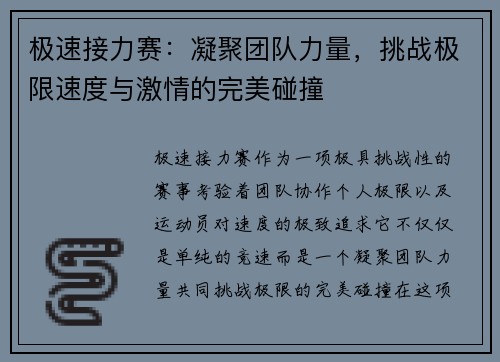 极速接力赛：凝聚团队力量，挑战极限速度与激情的完美碰撞

极速接力赛作为一项极具挑战性的赛事考验着团队协作个人极限以及运动员对速度的极致追求它不仅仅是单纯的竞速而是一个凝聚团队力量共同挑战极限的完美碰撞在这项